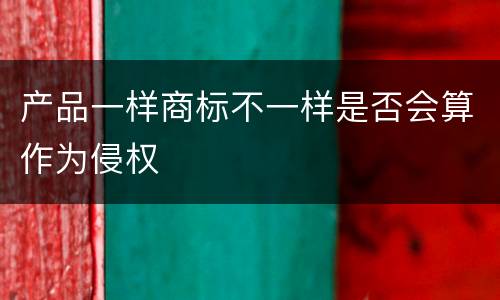 产品一样商标不一样是否会算作为侵权